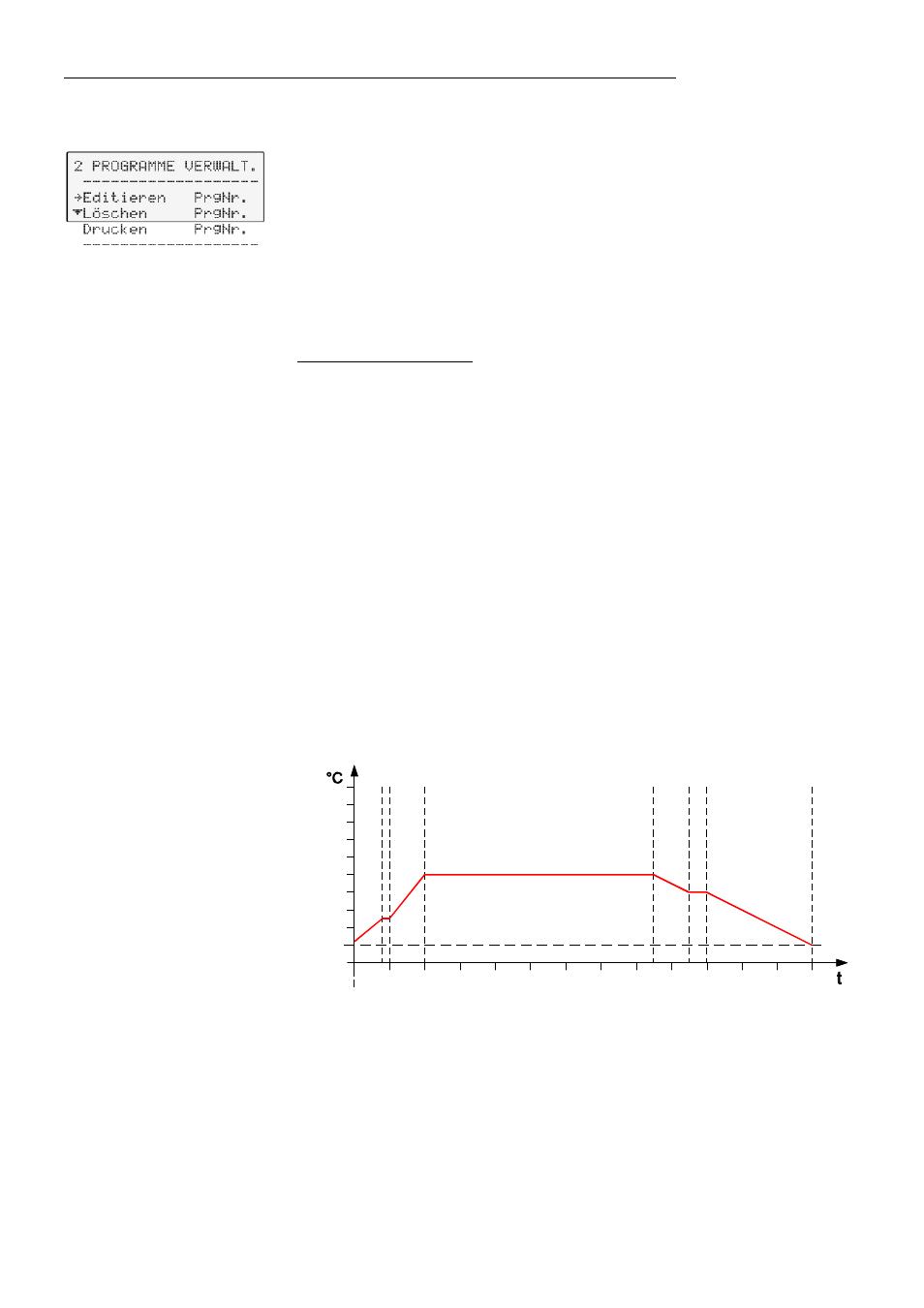 2 PROGRAMME VERWALT.
--------------------
→Editieren PrgNr.
▼Löschen PrgNr.
Drucken PrgNr.
--------------------

°C

t